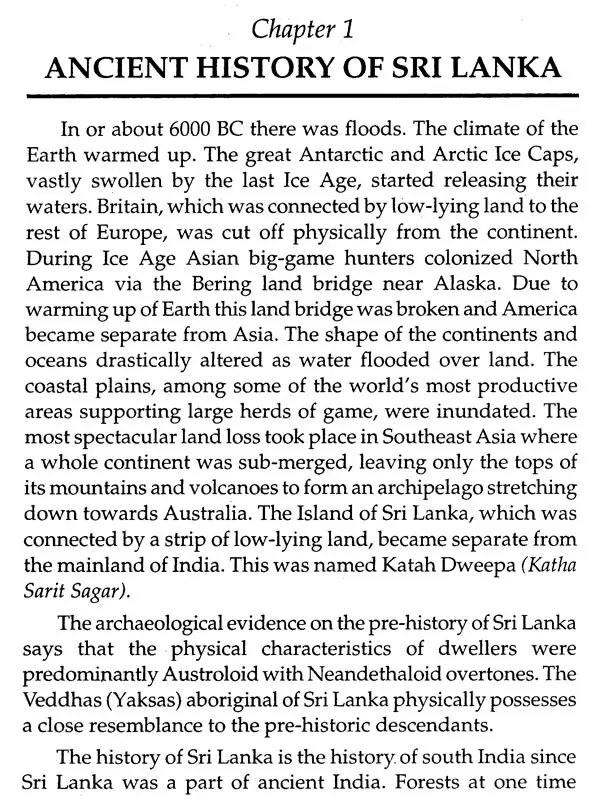 Chapter 1

ANCIENT HISTORY OF SRI LANKA

In or about 6000 BC there was floods. The climate of the Earth warmed up. The great Antarctic and Arctic Ice Caps, vastly swollen by the last Ice Age, started releasing their waters. Britain, which was connected by low-lying land to the rest of Europe, was cut off physically from the continent. During Ice Age Asian big-game hunters colonized North America via the Bering land bridge near Alaska. Due to warming up of Earth this land bridge was broken and America became separate from Asia. The shape of the continents and oceans drastically altered as water flooded over land. The coastal plains, among some of the world's most productive areas supporting large herds of game, were inundated. The most spectacular land loss took place in Southeast Asia where a whole continent was sub-merged, leaving only the tops of its mountains and volcanoes to form an archipelago stretching down towards Australia. The Island of Sri Lanka, which was connected by a strip of low-lying land, became separate from the mainland of India. This was named Katah Dweepa (Katha Sarit Sagar).

The archaeological evidence on the pre-history of Sri Lanka says that the physical characteristics of dwellers were predominantly Austroloid with Neandethaloid overtones. The Veddhas (Yaksas) aboriginal of Sri Lanka physically possesses a close resemblance to the pre-historic descendants.

The history of Sri Lanka is the history of south India since Sri Lanka was a part of ancient India. Forests at one time